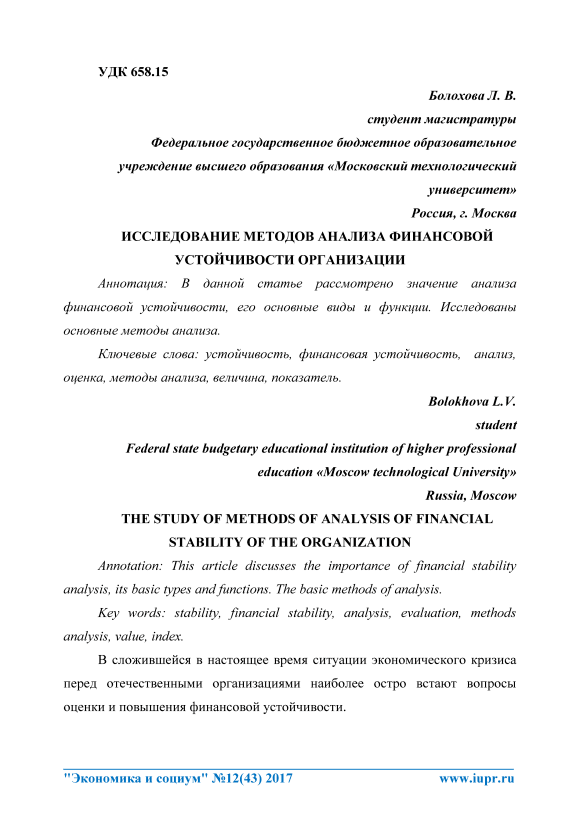 УДК 658.15

Болохова Л. В.
студент магистратуры
Федеральное государственное бюджетное образовательное учреждение высшего образования «Московский технологический университет»
Россия, г. Москва

ИССЛЕДОВАНИЕ МЕТОДОВ АНАЛИЗА ФИНАНСОВОЙ УСТОЙЧИВОСТИ ОРГАНИЗАЦИИ

Аннотация: В данной статье рассмотрено значение анализа финансовой устойчивости, его основные виды и функции. Исследованы основные методы анализа.

Ключевые слова: устойчивость, финансовая устойчивость, анализ, оценка, методы анализа, величина, показатель.

Bolokhova L.V.
student
Federal state budgetary educational institution of higher professional education «Moscow technological University»
Russia, Moscow

THE STUDY OF METHODS OF ANALYSIS OF FINANCIAL STABILITY OF THE ORGANIZATION

Annotation: This article discusses the importance of financial stability analysis, its basic types and functions. The basic methods of analysis.

Key words: stability, financial stability, analysis, evaluation, methods analysis, value, index.

В сложившейся в настоящее время ситуации экономического кризиса перед отечественными организациями наиболее остро встают вопросы оценки и повышения финансовой устойчивости.

"Экономика и социум" №12(43) 2017 www.iupr.ru